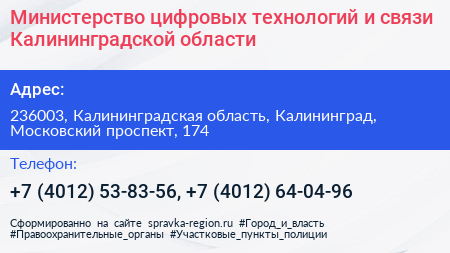 Министерство цифровых технологий и связи Калининградской области

Адрес:

236003, Калининградская область, Калининград, Московский проспект, 174

Телефон:

+7 (4012) 53-83-56, +7 (4012) 64-04-96

Сформированно на сайте spravka-region.ru #Город_и_власть #Правоохранительные_органы #Участковые_пункты_полиции